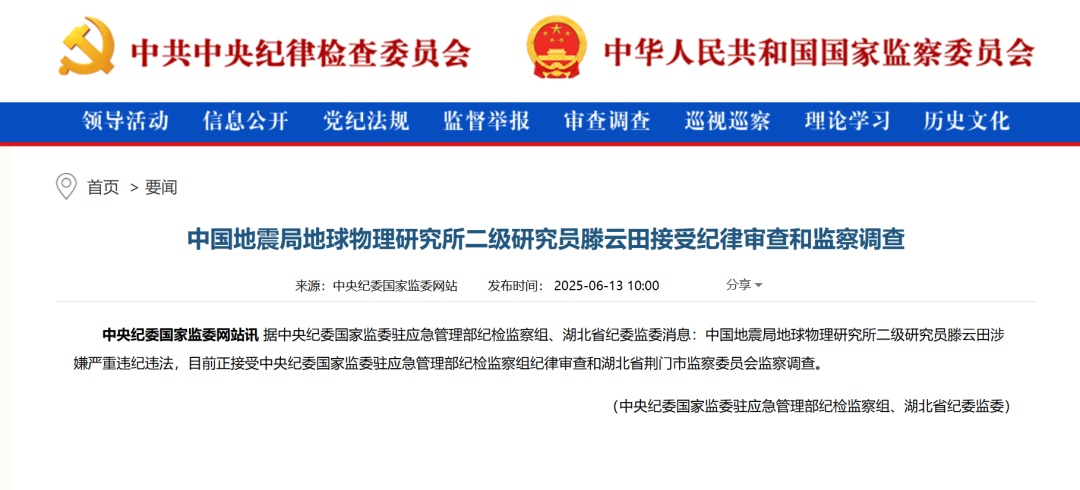 中共中央纪律检查委员会

中华人民共和国国家监察委员会

领导活动 信息公开 党纪法规 监督举报 审查调查 巡视巡察 理论学习 历史文化

首页 > 要闻

中国地震局地球物理研究所二级研究员滕云田接受纪律审查和监察调查

来源：中央纪委国家监委网站 发布时间：2025-06-13 10:00 分享

中央纪委国家监委网站讯 据中央纪委国家监委驻应急管理部纪检监察组、湖北省纪委监委消息：中国地震局地球物理研究所二级研究员滕云田涉嫌严重违纪违法，目前正接受中央纪委国家监委驻应急管理部纪检监察组纪律审查和湖北省荆门市监察委员会监察调查。

（中央纪委国家监委驻应急管理部纪检监察组、湖北省纪委监委）